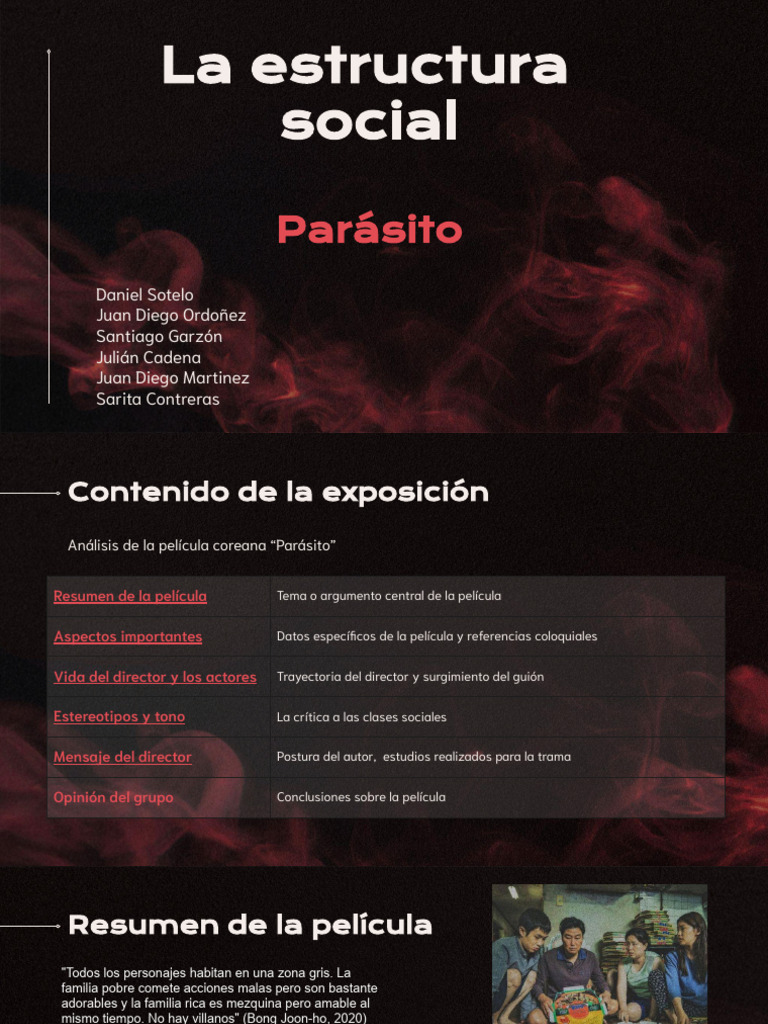 La estructura social

Parásito

Daniel Sotelo
Juan Diego Ordoñez
Santiago Garzón
Julián Cadena
Juan Diego Martinez
Sarita Contreras

Contenido de la exposición

Análisis de la película coreana “Parásito”

| Resumen de la película | Tema o argumento central de la película |
|---|---|
| Aspectos importantes | Datos específicos de la película y referencias coloquiales |
| Vida del director y los actores | Trayectoria del director y surgimiento del guión |
| Estereotipos y tono | La crítica a las clases sociales |
| Mensaje del director | Postura del autor, estudios realizados para la trama |
| Opinión del grupo | Conclusiones sobre la película |

Resumen de la película

"Todos los personajes habitan en una zona gris. La familia pobre comete acciones malas pero son bastante adorables y la familia rica es mezquina pero amable al mismo tiempo. No hay villanos" (Bong Joon-ho, 2020)